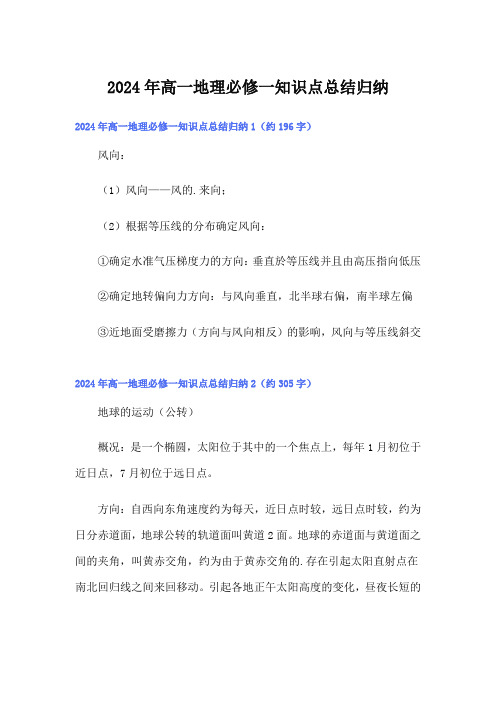 2024年高一地理必修一知识点总结归纳

2024年高一地理必修一知识点总结归纳1（约196字）

风向：

（1）风向——风的.来向；

（2）根据等压线的分布确定风向：

①确定水准气压梯度力的方向：垂直於等压线并且由高压指向低压

②确定地转偏向力方向：与风向垂直，北半球右偏，南半球左偏

③近地面受磨擦力（方向与风向相反）的影响，风向与等压线斜交

2024年高一地理必修一知识点总结归纳2（约305字）

地球的运动（公转）

概况：是一个椭圆，太阳位于其中的一个焦点上，每年1月初位于近日点，7月初位于远日点。

方向：自西向东角速度约为每天，近日点时较，远日点时较，约为日分赤道面，地球公转的轨道面叫黄道2面。地球的赤道面与黄道面之间的夹角，叫黄赤交角，约为由于黄赤交角的.存在引起太阳直射点在南北回归线之间来回移动。引起各地正午太阳高度的变化，昼夜长短的